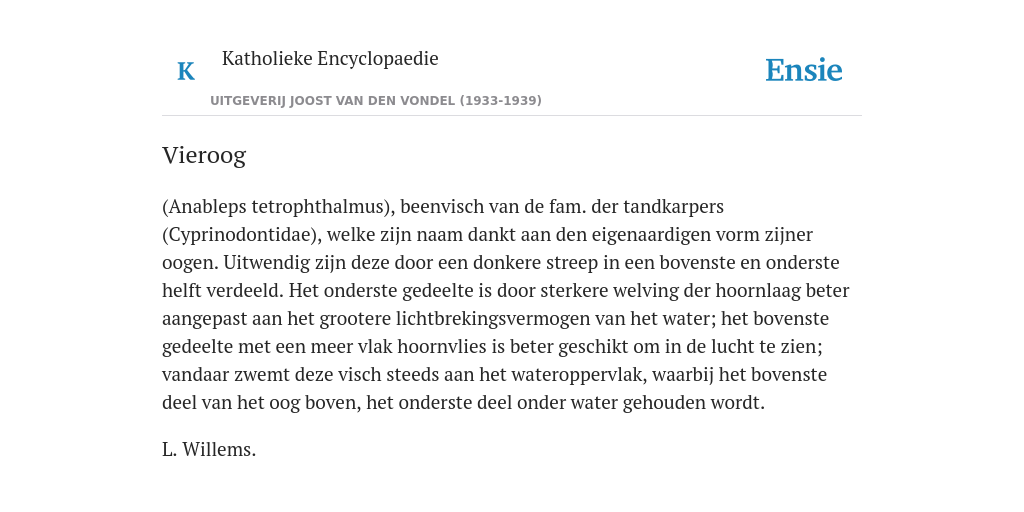 K

Katholieke Encyclopaedie

UITGEVERIJ JOOST VAN DEN VONDEL (1933-1939)

Ensie

Vieroog

(Anableps tetrophthalmus), beenvisch van de fam. der tandkarpers (Cyprinodontidae), welke zijn naam dankt aan den eigenaardigen vorm zijner oogen. Uitwendig zijn deze door een donkere streep in een bovenste en onderste helft verdeeld. Het onderste gedeelte is door sterkere welving der hoornlaag beter aangepast aan het grootere lichtbrekingsvermogen van het water; het bovenste gedeelte met een meer vlak hoornvlies is beter geschikt om in de lucht te zien; vandaar zwemt deze visch steeds aan het wateroppervlak, waarbij het bovenste deel van het oog boven, het onderste deel onder water gehouden wordt.

L. Willems.